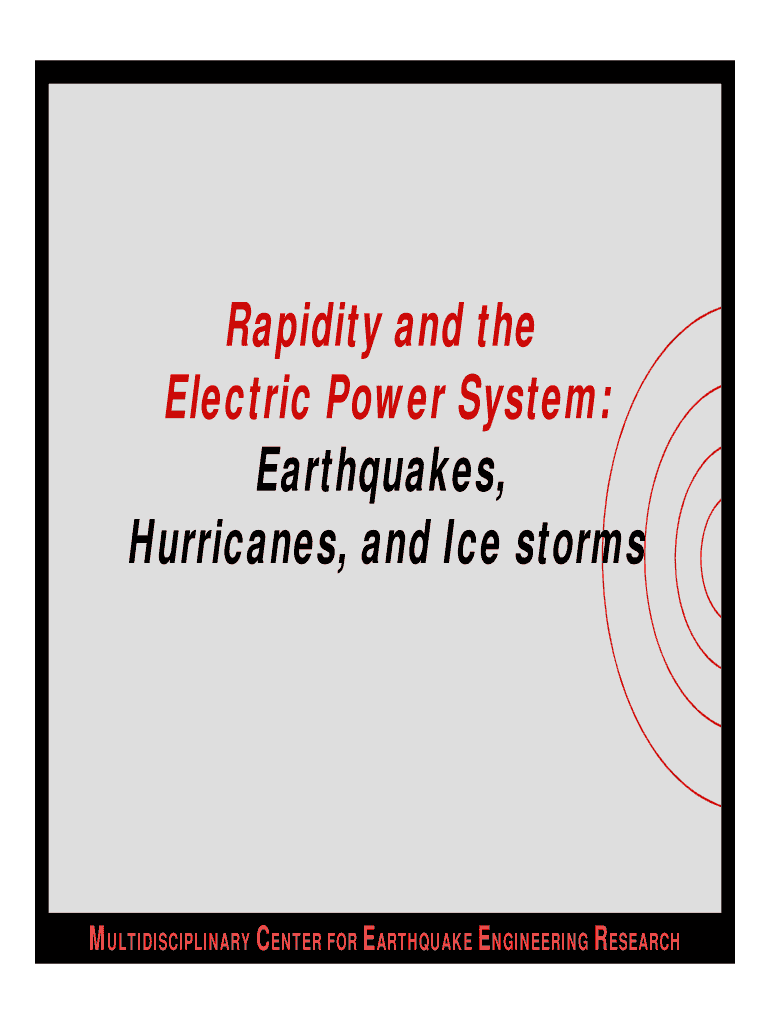 Rapidity and the
Electric Power System:
Earthquakes,
Hurricanes, and Ice storms

MULTIDISCIPLINARY CENTER FOR EARTHQUAKE ENGINEERING RESEARCH